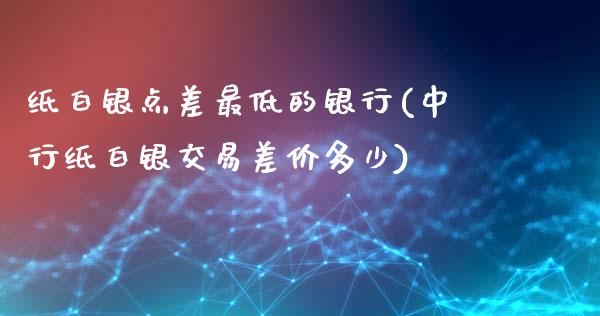 纸白银点差最低的银行(中行纸白银交易差价多少)